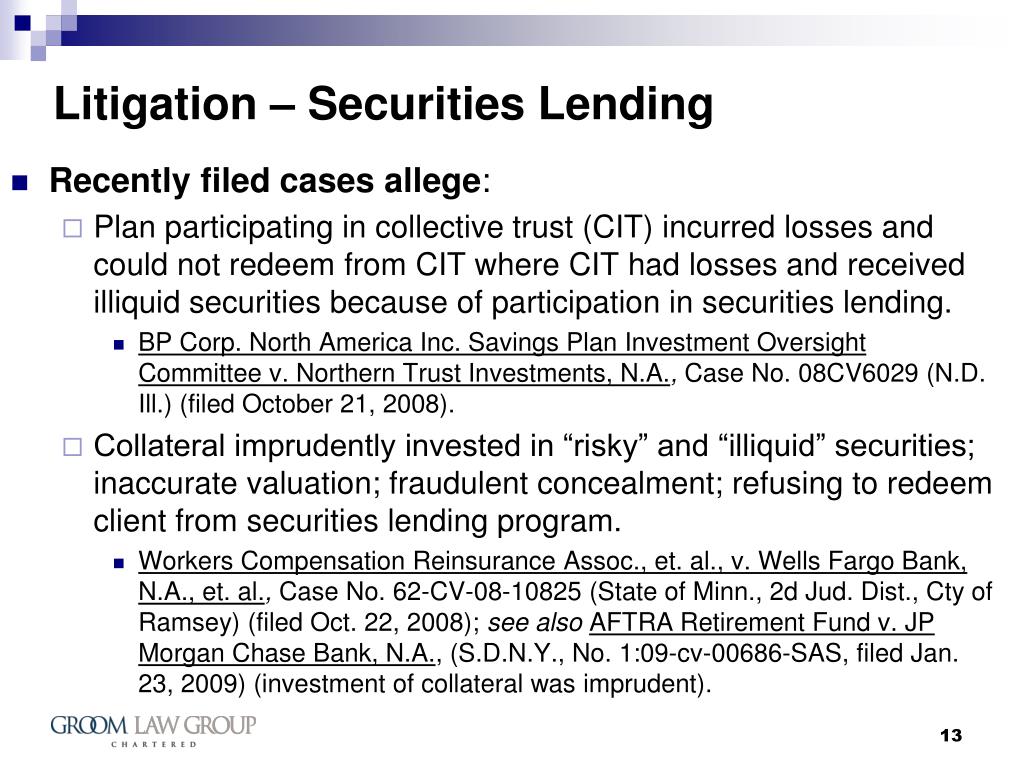 Litigation – Securities Lending

Recently filed cases allege:

Plan participating in collective trust (CIT) incurred losses and could not redeem from CIT where CIT had losses and received illiquid securities because of participation in securities lending.

BP Corp. North America Inc. Savings Plan Investment Oversight Committee v. Northern Trust Investments, N.A., Case No. 08CV6029 (N.D. Ill.) (filed October 21, 2008).

Collateral imprudently invested in “risky” and “illiquid” securities; inaccurate valuation; fraudulent concealment; refusing to redeem client from securities lending program.

Workers Compensation Reinsurance Assoc., et. al., v. Wells Fargo Bank, N.A., et. al., Case No. 62-CV-08-10825 (State of Minn., 2d Jud. Dist., Cty of Ramsey) (filed Oct. 22, 2008); see also AFTRA Retirement Fund v. JP Morgan Chase Bank, N.A., (S.D.N.Y., No. 1:09-cv-00686-SAS, filed Jan. 23, 2009) (investment of collateral was imprudent).

GROOM LAW GROUP
CHARTERED

13